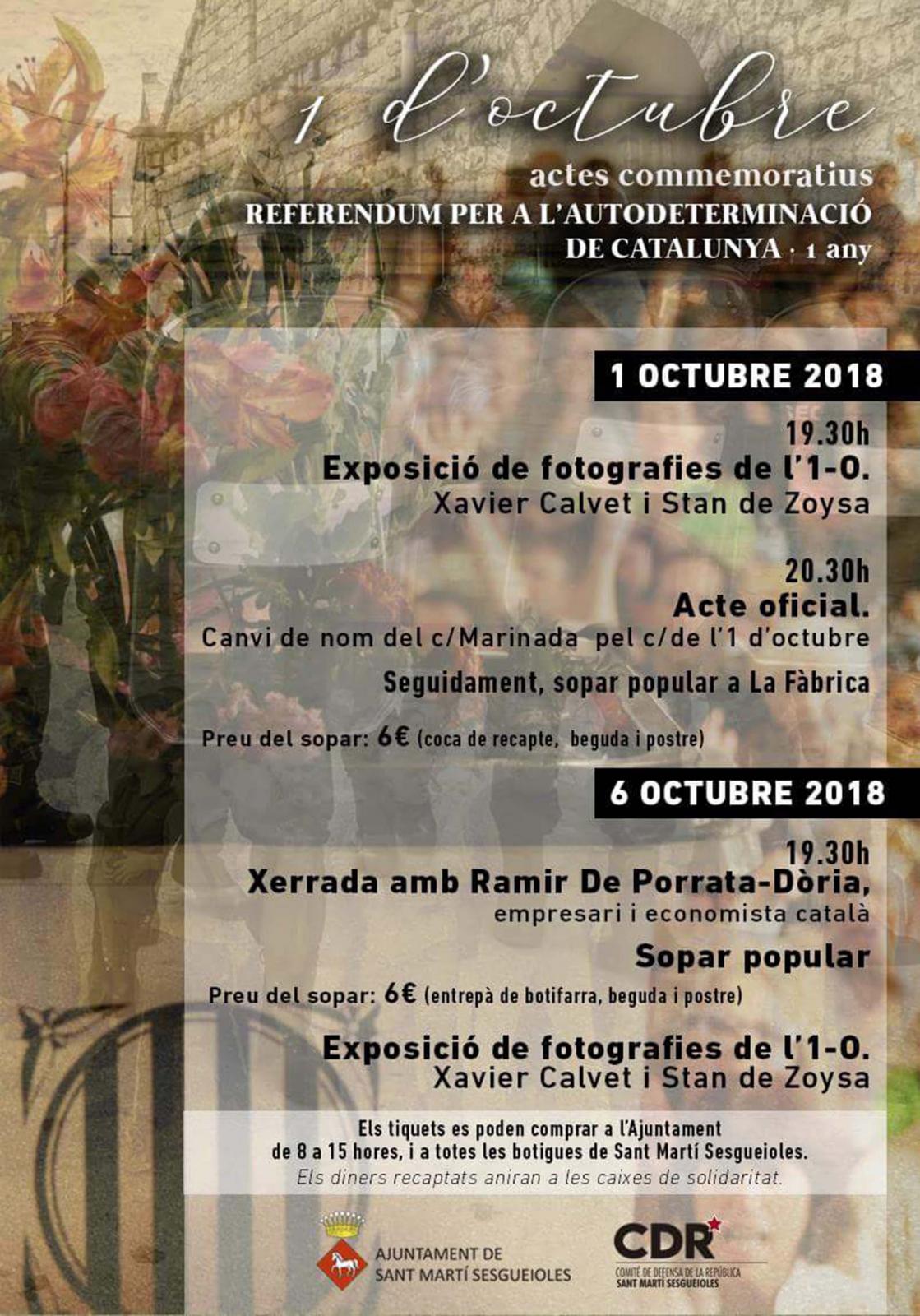 1 d'octubre
actes commemoratius
REFERENDUM PER A L'AUTODETERMINACIÓ DE CATALUNYA · 1 any

1 OCTUBRE 2018

19.30h
Exposició de fotografies de l'1-O.
Xavier Calvet i Stan de Zoysa

20.30h
Acte oficial.
Canvi de nom del c/Marinada pel c/de l'1 d'octubre

Seguidament, sopar popular a La Fàbrica

Preu del sopar: 6€ (coca de recapte, beguda i postre)

6 OCTUBRE 2018

19.30h
Xerrada amb Ramir De Porrata-Dòria,
empresari i economista català

Sopar popular

Preu del sopar: 6€ (entrepà de botifarra, beguda i postre)

Exposició de fotografies de l'1-O.
Xavier Calvet i Stan de Zoysa

Els tiquets es poden comprar a l'Ajuntament de 8 a 15 hores, i a totes les botigues de Sant Martí Sesgueioles.
Els diners recaptats aniran a les caixes de solidaritat.

AJUNTAMENT DE SANT MARTÍ SESGUEIOLES

CDR
COMITÈ DE DEFENSA DE LA REPÚBLICA
SANT MARTÍ SESGUEIOLES